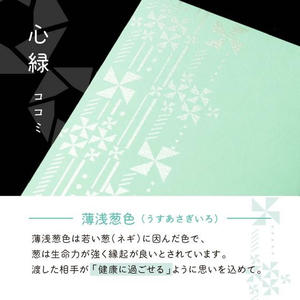 心緑

ココミ

薄浅葱色（うすあさぎいろ）

薄浅葱色は若い葱（ネギ）に因んだ色で、
葱は生命力が強く縁起が良いとされています。
渡した相手が「健康に過ごせる」ように思いを込めて。